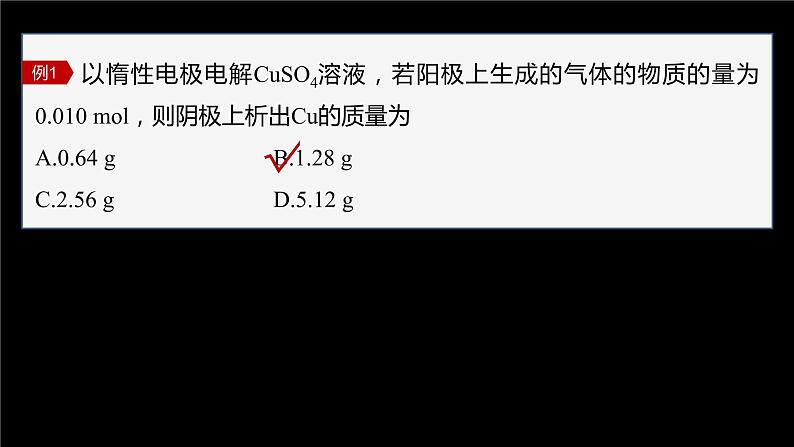 例1 以惰性电极电解$CuSO_4$溶液，若阳极上生成的气体的物质的量为0.010 mol，则阴极上析出Cu的质量为

A.0.64 g　　B.1.28 g

C.2.56 g　　D.5.12 g